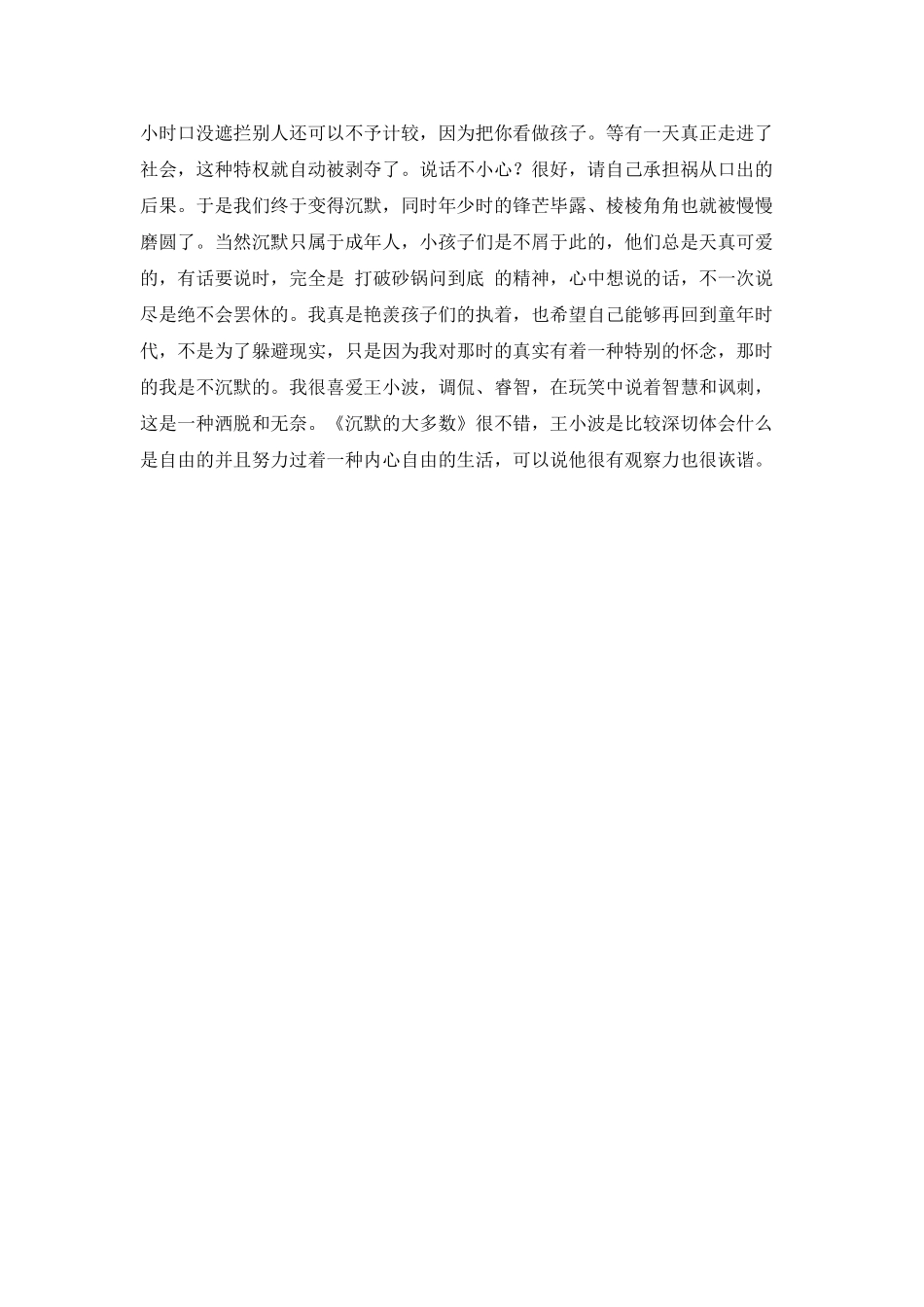 小时口没遮拦别人还可以不予计较，因为把你看做孩子。等有一天真正走进了社会，这种特权就自动被剥夺了。说话不小心？很好，请自己承担祸从口出的后果。于是我们终于变得沉默，同时年少时的锋芒毕露、棱棱角角也就被慢慢磨圆了。当然沉默只属于成年人，小孩子们是不屑于此的，他们总是天真可爱的，有话要说时，完全是 打破砂锅问到底 的精神，心中想说的话，不一次说尽是绝不会罢休的。我真是艳羡孩子们的执着，也希望自己能够再回到童年时代，不是为了躲避现实，只是因为我对那时的真实有着一种特别的怀念，那时的我是不沉默的。我很喜爱王小波，调侃、睿智，在玩笑中说着智慧和讽刺，这是一种洒脱和无奈。《沉默的大多数》很不错，王小波是比较深切体会什么是自由的并且努力过着一种内心自由的生活，可以说他很有观察力也很诙谐。